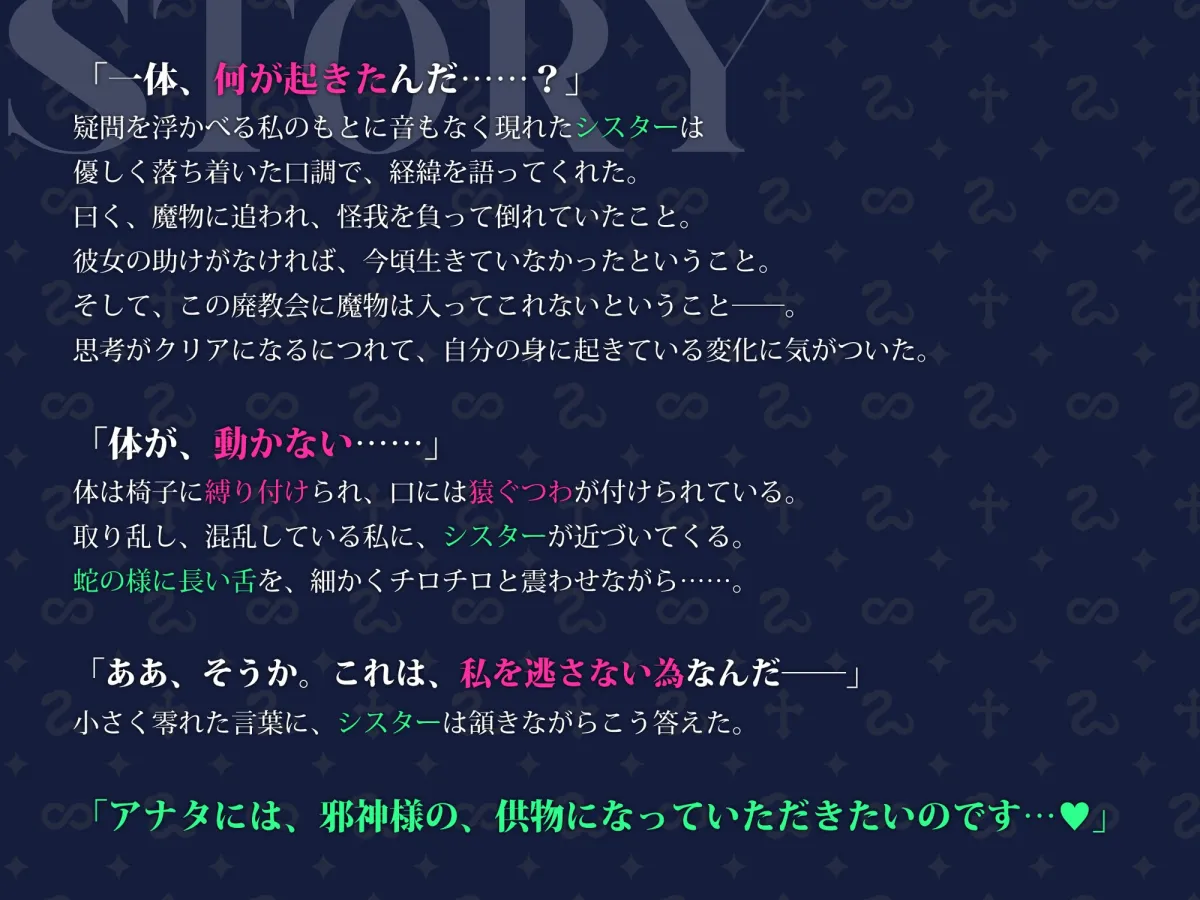 STORY

「一体、何が起きたんだ……？」
疑問を浮かべる私のもとに音もなく現れたシスターは
優しく落ち着いた口調で、経緯を語ってくれた。
曰く、魔物に追われ、怪我を負って倒れていたこと。
彼女の助けがなければ、今頃生きていなかったということ。
そして、この廃教会に魔物は入ってこれないということ――。
思考がクリアになるにつれて、自分の身に起きている変化に気がついた。

「体が、動かない……」
体は椅子に縛り付けられ、口には猿ぐつわが付けられている。
取り乱し、混乱している私に、シスターが近づいてくる。
蛇の様に長い舌を、細かくチロチロと震わせながら……。

「ああ、そうか。これは、私を逃さない為なんだ――」
小さく零れた言葉に、シスターは頷きながらこう答えた。

「アナタには、邪神様の、供物になっていただきたいのです…♥」